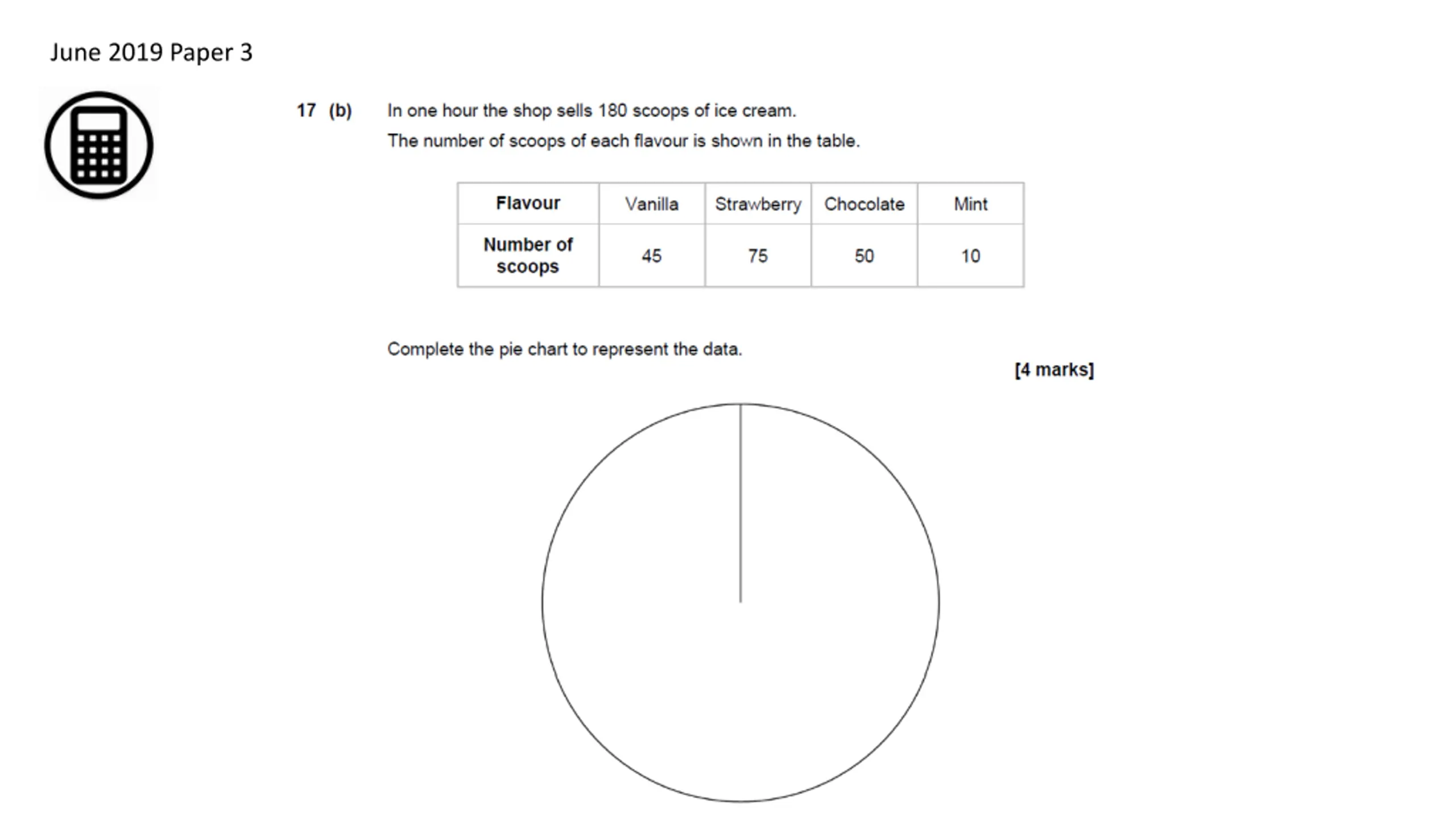 June 2019 Paper 3

17 (b) In one hour the shop sells 180 scoops of ice cream.

The number of scoops of each flavour is shown in the table.

| Flavour | Vanilla | Strawberry | Chocolate | Mint |
|---|---|---|---|---|
| Number of scoops | 45 | 75 | 50 | 10 |

Complete the pie chart to represent the data.

[4 marks]